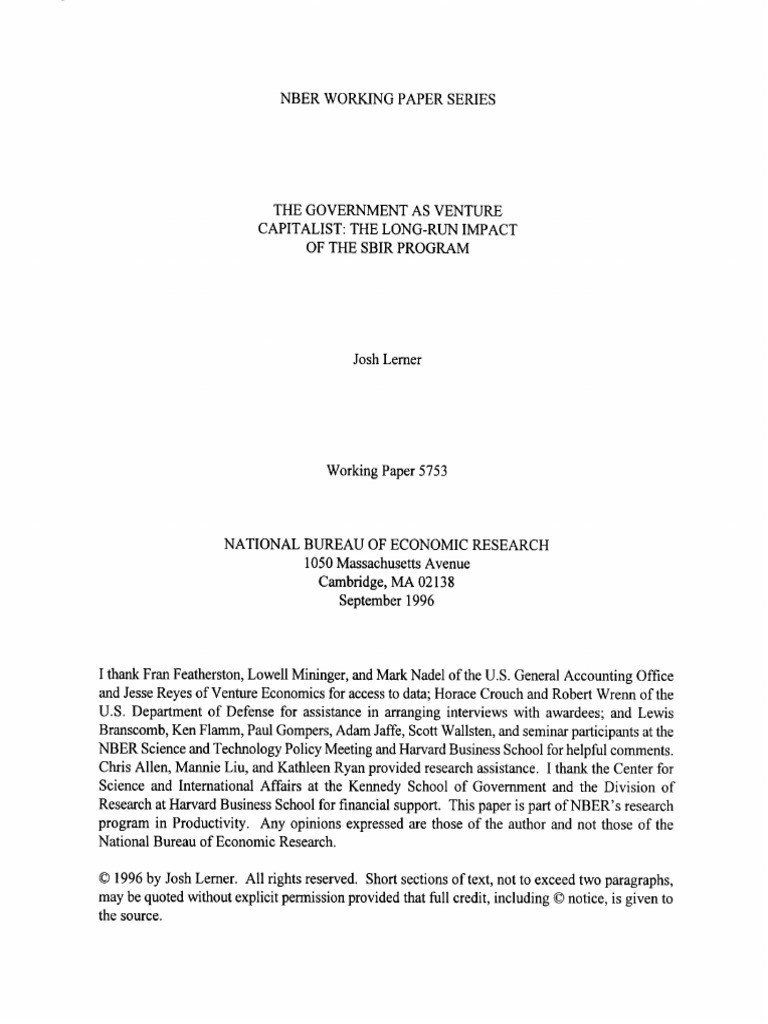 NBER WORKING PAPER SERIES

THE GOVERNMENT AS VENTURE CAPITALIST: THE LONG-RUN IMPACT OF THE SBIR PROGRAM

Josh Lerner

Working Paper 5753

NATIONAL BUREAU OF ECONOMIC RESEARCH
1050 Massachusetts Avenue
Cambridge, MA 02138
September 1996

I thank Fran Featherston, Lowell Mininger, and Mark Nadel of the U.S. General Accounting Office and Jesse Reyes of Venture Economics for access to data; Horace Crouch and Robert Wrenn of the U.S. Department of Defense for assistance in arranging interviews with awardees; and Lewis Branscomb, Ken Flamm, Paul Gompers, Adam Jaffe, Scott Wallsten, and seminar participants at the NBER Science and Technology Policy Meeting and Harvard Business School for helpful comments. Chris Allen, Mannie Liu, and Kathleen Ryan provided research assistance. I thank the Center for Science and International Affairs at the Kennedy School of Government and the Division of Research at Harvard Business School for financial support. This paper is part of NBER's research program in Productivity. Any opinions expressed are those of the author and not those of the National Bureau of Economic Research.

© 1996 by Josh Lerner. All rights reserved. Short sections of text, not to exceed two paragraphs, may be quoted without explicit permission provided that full credit, including © notice, is given to the source.